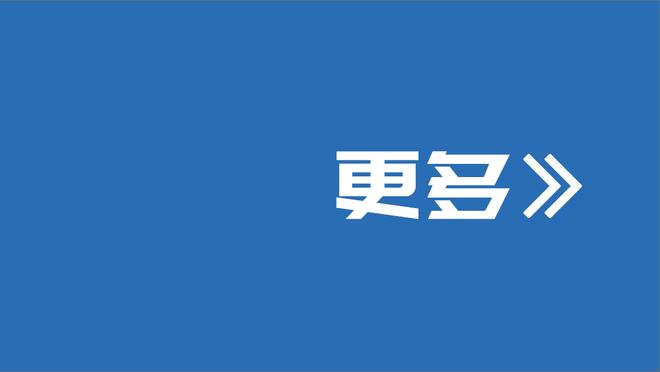 更多》